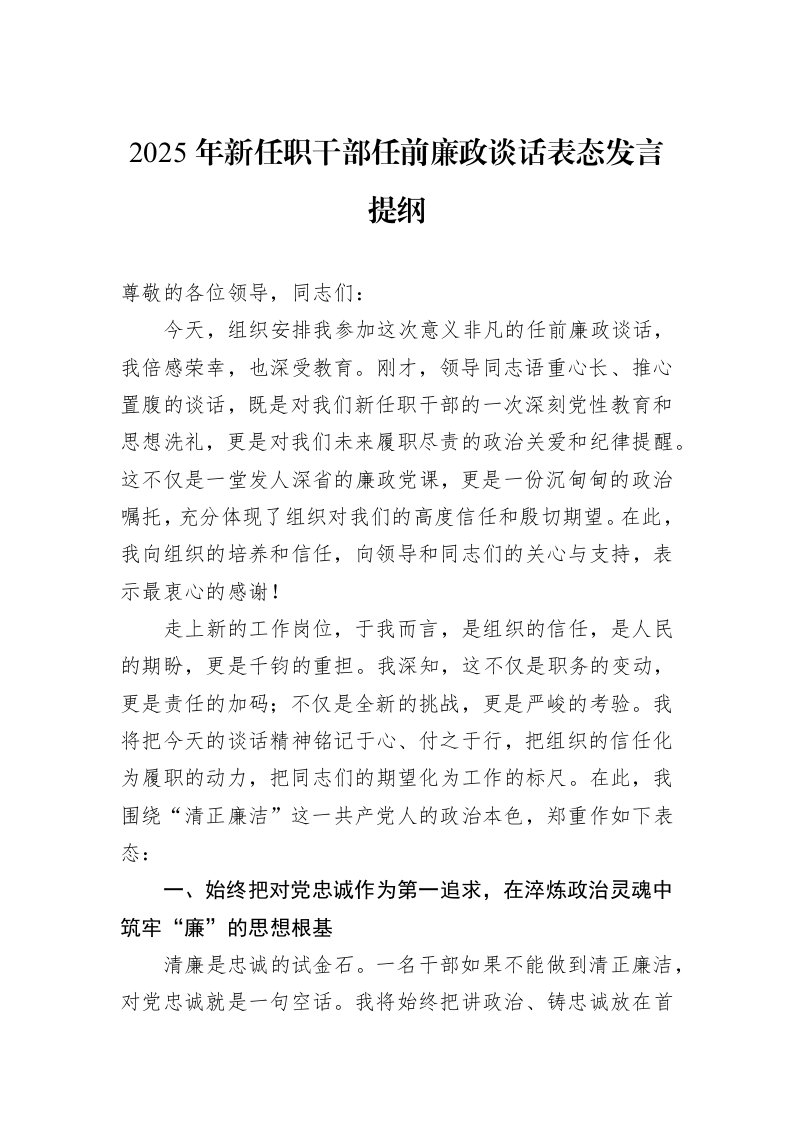 2025年新任职干部任前廉政谈话表态发言提纲

尊敬的各位领导，同志们：

今天，组织安排我参加这次意义非凡的任前廉政谈话，我倍感荣幸，也深受教育。刚才，领导同志语重心长、推心置腹的谈话，既是对我们新任职干部的一次深刻党性教育和思想洗礼，更是对我们未来履职尽责的政治关爱和纪律提醒。这不仅是一堂发人深省的廉政党课，更是一份沉甸甸的政治嘱托，充分体现了组织对我们的高度信任和殷切期望。在此，我向组织的培养和信任，向领导和同志们的关心与支持，表示最衷心的感谢！

走上新的工作岗位，于我而言，是组织的信任，是人民的期盼，更是千钧的重担。我深知，这不仅是职务的变动，更是责任的加码；不仅是全新的挑战，更是严峻的考验。我将把今天的谈话精神铭记于心、付之于行，把组织的信任化为履职的动力，把同志们的期望化为工作的标尺。在此，我围绕“清正廉洁”这一共产党人的政治本色，郑重作如下表态：

一、始终把对党忠诚作为第一追求，在淬炼政治灵魂中筑牢“廉”的思想根基

清廉是忠诚的试金石。一名干部如果不能做到清正廉洁，对党忠诚就是一句空话。我将始终把讲政治、铸忠诚放在首